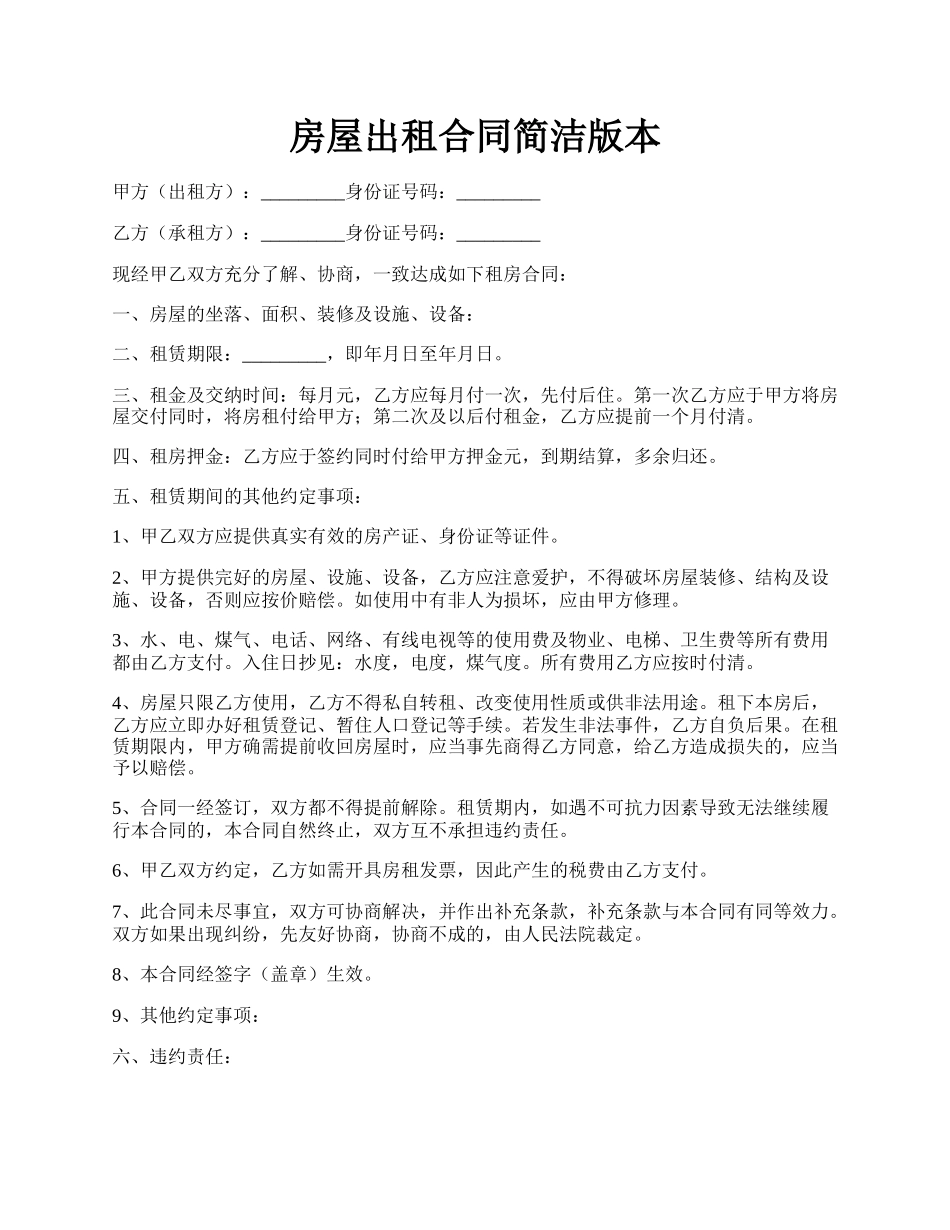 房屋出租合同简洁版本

甲方（出租方）：_________身份证号码：_________

乙方（承租方）：_________身份证号码：_________

现经甲乙双方充分了解、协商，一致达成如下租房合同：

一、房屋的坐落、面积、装修及设施、设备：

二、租赁期限：_________，即年月日至年月日。

三、租金及交纳时间：每月元，乙方应每月付一次，先付后住。第一次乙方应于甲方将房屋交付同时，将房租付给甲方；第二次及以后付租金，乙方应提前一个月付清。

四、租房押金：乙方应于签约同时付给甲方押金元，到期结算，多余归还。

五、租赁期间的其他约定事项：

1、甲乙双方应提供真实有效的房产证、身份证等证件。

2、甲方提供完好的房屋、设施、设备，乙方应注意爱护，不得破坏房屋装修、结构及设施、设备，否则应按价赔偿。如使用中有非人为损坏，应由甲方修理。

3、水、电、煤气、电话、网络、有线电视等的使用费及物业、电梯、卫生费等所有费用都由乙方支付。入住日抄见：水度，电度，煤气度。所有费用乙方应按时付清。

4、房屋只限乙方使用，乙方不得私自转租、改变使用性质或供非法用途。租下本房后，乙方应立即办好租赁登记、暂住人口登记等手续。若发生非法事件，乙方自负后果。在租赁期限内，甲方确需提前收回房屋时，应当事先商得乙方同意，给乙方造成损失的，应当予以赔偿。

5、合同一经签订，双方都不得提前解除。租赁期内，如遇不可抗力因素导致无法继续履行本合同的，本合同自然终止，双方互不承担违约责任。

6、甲乙双方约定，乙方如需开具房租发票，因此产生的税费由乙方支付。

7、此合同未尽事宜，双方可协商解决，并作出补充条款，补充条款与本合同有同等效力。双方如果出现纠纷，先友好协商，协商不成的，由人民法院裁定。

8、本合同经签字（盖章）生效。

9、其他约定事项：

六、违约责任：